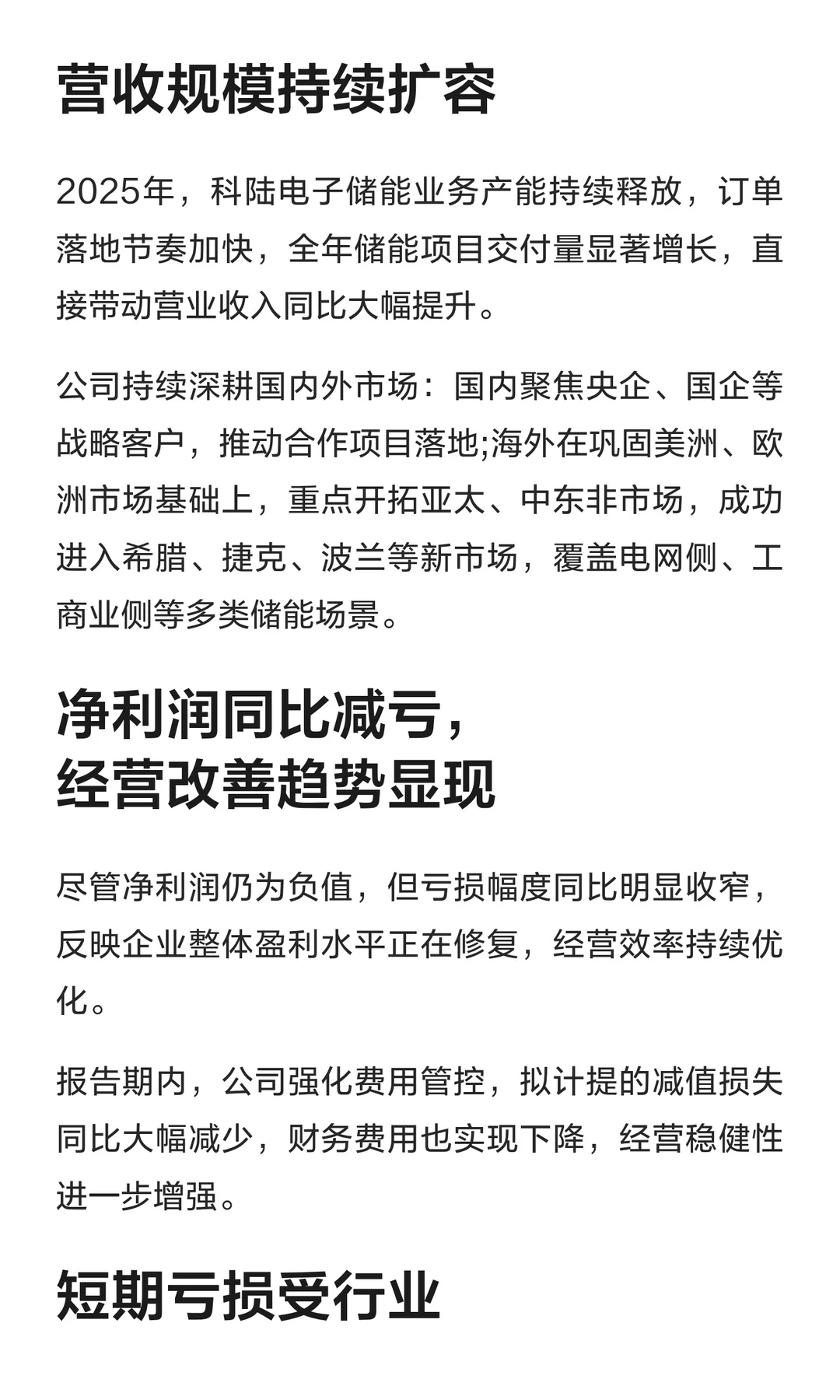 营收规模持续扩容

2025年，科陆电子储能业务产能持续释放，订单落地节奏加快，全年储能项目交付量显著增长，直接带动营业收入同比大幅提升。

公司持续深耕国内外市场：国内聚焦央企、国企等战略客户，推动合作项目落地;海外在巩固美洲、欧洲市场基础上，重点开拓亚太、中东非市场，成功进入希腊、捷克、波兰等新市场，覆盖电网侧、工商业侧等多类储能场景。

净利润同比减亏，
经营改善趋势显现

尽管净利润仍为负值，但亏损幅度同比明显收窄，反映企业整体盈利水平正在修复，经营效率持续优化。

报告期内，公司强化费用管控，拟计提的减值损失同比大幅减少，财务费用也实现下降，经营稳健性进一步增强。

短期亏损受行业